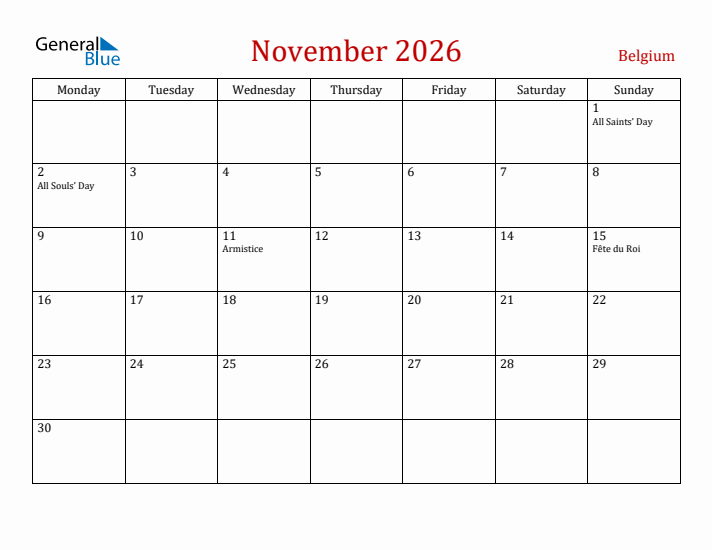 General Blue

November 2026

Belgium

| Monday | Tuesday | Wednesday | Thursday | Friday | Saturday | Sunday |
|---|---|---|---|---|---|---|
| | | | | | | 1 All Saints' Day |
| 2 All Souls' Day | 3 | 4 | 5 | 6 | 7 | 8 |
| 9 | 10 | 11 Armistice | 12 | 13 | 14 | 15 Fête du Roi |
| 16 | 17 | 18 | 19 | 20 | 21 | 22 |
| 23 | 24 | 25 | 26 | 27 | 28 | 29 |
| 30 | | | | | | |